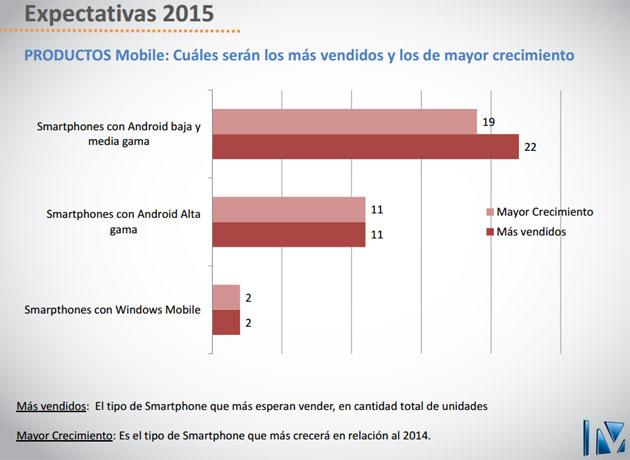 Expectativas 2015

PRODUCTOS Mobile: Cuáles serán los más vendidos y los de mayor crecimiento

Smartphones con Android baja y media gama
19
22

Smartphones con Android Alta gama
11
11

Smarpthones con Windows Mobile
2
2

Mayor Crecimiento
Más vendidos

Más vendidos: El tipo de Smartphone que más esperan vender, en cantidad total de unidades

Mayor Crecimiento: Es el tipo de Smartphone que más crecerá en relación al 2014.